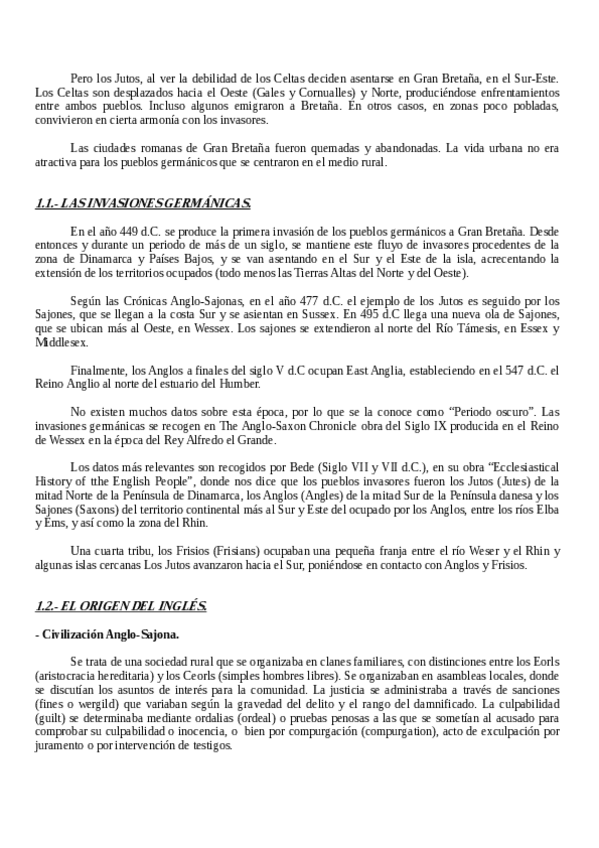 Pero los Jutos, al ver la debilidad de los Celtas deciden asentarse en Gran Bretaña, en el Sur-Este. Los Celtas son desplazados hacia el Oeste (Gales y Cornualles) y Norte, produciéndose enfrentamientos entre ambos pueblos. Incluso algunos emigraron a Bretaña. En otros casos, en zonas poco pobladas, convivieron en cierta armonía con los invasores.

Las ciudades romanas de Gran Bretaña fueron quemadas y abandonadas. La vida urbana no era atractiva para los pueblos germánicos que se centraron en el medio rural.

1.1.- LAS INVASIONES GERMÁNICAS.

En el año 449 d.C. se produce la primera invasión de los pueblos germánicos a Gran Bretaña. Desde entonces y durante un periodo de más de un siglo, se mantiene este fluyo de invasores procedentes de la zona de Dinamarca y Países Bajos, y se van asentando en el Sur y el Este de la isla, acrecentando la extensión de los territorios ocupados (todo menos las Tierras Altas del Norte y del Oeste).

Según las Crónicas Anglo-Sajonas, en el año 477 d.C. el ejemplo de los Jutos es seguido por los Sajones, que se llegan a la costa Sur y se asientan en Sussex. En 495 d.C llega una nueva ola de Sajones, que se ubican más al Oeste, en Wessex. Los sajones se extendieron al norte del Río Támesis, en Essex y Middlesex.

Finalmente, los Anglos a finales del siglo V d.C ocupan East Anglia, estableciendo en el 547 d.C. el Reino Anglio al norte del estuario del Humber.

No existen muchos datos sobre esta época, por lo que se la conoce como "Periodo oscuro". Las invasiones germánicas se recogen en The Anglo-Saxon Chronicle obra del Siglo IX producida en el Reino de Wessex en la época del Rey Alfredo el Grande.

Los datos más relevantes son recogidos por Bede (Siglo VII y VII d.C.), en su obra "Ecclesiastical History of tthe English People", donde nos dice que los pueblos invasores fueron los Jutos (Jutes) de la mitad Norte de la Península de Dinamarca, los Anglos (Angles) de la mitad Sur de la Península danesa y los Sajones (Saxons) del territorio continental más al Sur y Este del ocupado por los Anglos, entre los ríos Elba y Ems, y así como la zona del Rhin.

Una cuarta tribu, los Frisios (Frisians) ocupaban una pequeña franja entre el río Weser y el Rhin y algunas islas cercanas Los Jutos avanzaron hacia el Sur, poniéndose en contacto con Anglos y Frisios.

1.2.- EL ORIGEN DEL INGLÉS.

- Civilización Anglo-Sajona.

Se trata de una sociedad rural que se organizaba en clanes familiares, con distinciones entre los Eorls (aristocracia hereditaria) y los Ceorls (simples hombres libres). Se organizaban en asambleas locales, donde se discutían los asuntos de interés para la comunidad. La justicia se administraba a través de sanciones (fines o wergild) que variaban según la gravedad del delito y el rango del damnificado. La culpabilidad (guilt) se determinaba mediante ordalías (ordeal) o pruebas penosas a las que se sometían al acusado para comprobar su culpabilidad o inocencia, o bien por compurgación (compurgation), acto de exculpación por juramento o por intervención de testigos.